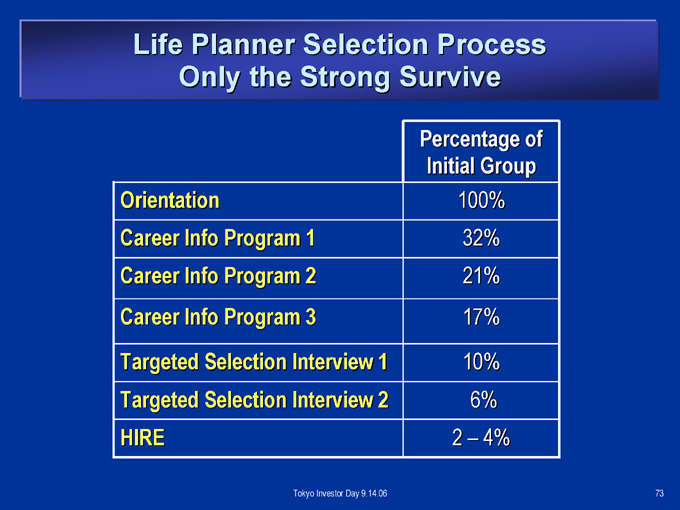 Life Planner Selection Process
Only the Strong Survive

| | Percentage of Initial Group |
|---|---|
| Orientation | 100% |
| Career Info Program 1 | 32% |
| Career Info Program 2 | 21% |
| Career Info Program 3 | 17% |
| Targeted Selection Interview 1 | 10% |
| Targeted Selection Interview 2 | 6% |
| HIRE | 2 – 4% |

Tokyo Investor Day 9.14.06

73